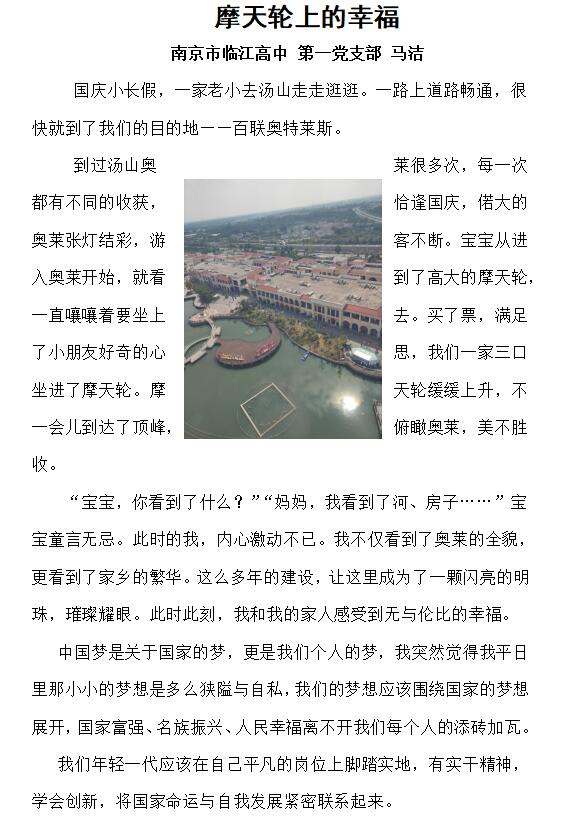 摩天轮上的幸福

南京市临江高中 第一党支部 马洁

国庆小长假，一家老小去汤山走走逛逛。一路上道路畅通，很快就到了我们的目的地——百联奥特莱斯。

到过汤山奥莱很多次，每一次都有不同的收获，恰逢国庆，偌大的奥莱张灯结彩，游客不断。宝宝从进入奥莱开始，就看到了高大的摩天轮，一直嚷嚷着要坐上去。买了票，满足了小朋友好奇的心思，我们一家三口坐进了摩天轮。摩天轮缓缓上升，不一会儿到达了顶峰，俯瞰奥莱，美不胜收。

“宝宝，你看到了什么？”“妈妈，我看到了河、房子……”宝宝童言无忌。此时的我，内心激动不已。我不仅看到了奥莱的全貌，更看到了家乡的繁华。这么多年的建设，让这里成为了一颗闪亮的明珠，璀璨耀眼。此时此刻，我和我的家人感受到无与伦比的幸福。

中国梦是关于国家的梦，更是我们个人的梦，我突然觉得我平日里那小小的梦想是多么狭隘与自私，我们的梦想应该围绕国家的梦想展开，国家富强、名族振兴、人民幸福离不开我们每个人的添砖加瓦。

我们年轻一代应该在自己平凡的岗位上脚踏实地，有实干精神，学会创新，将国家命运与自我发展紧密联系起来。